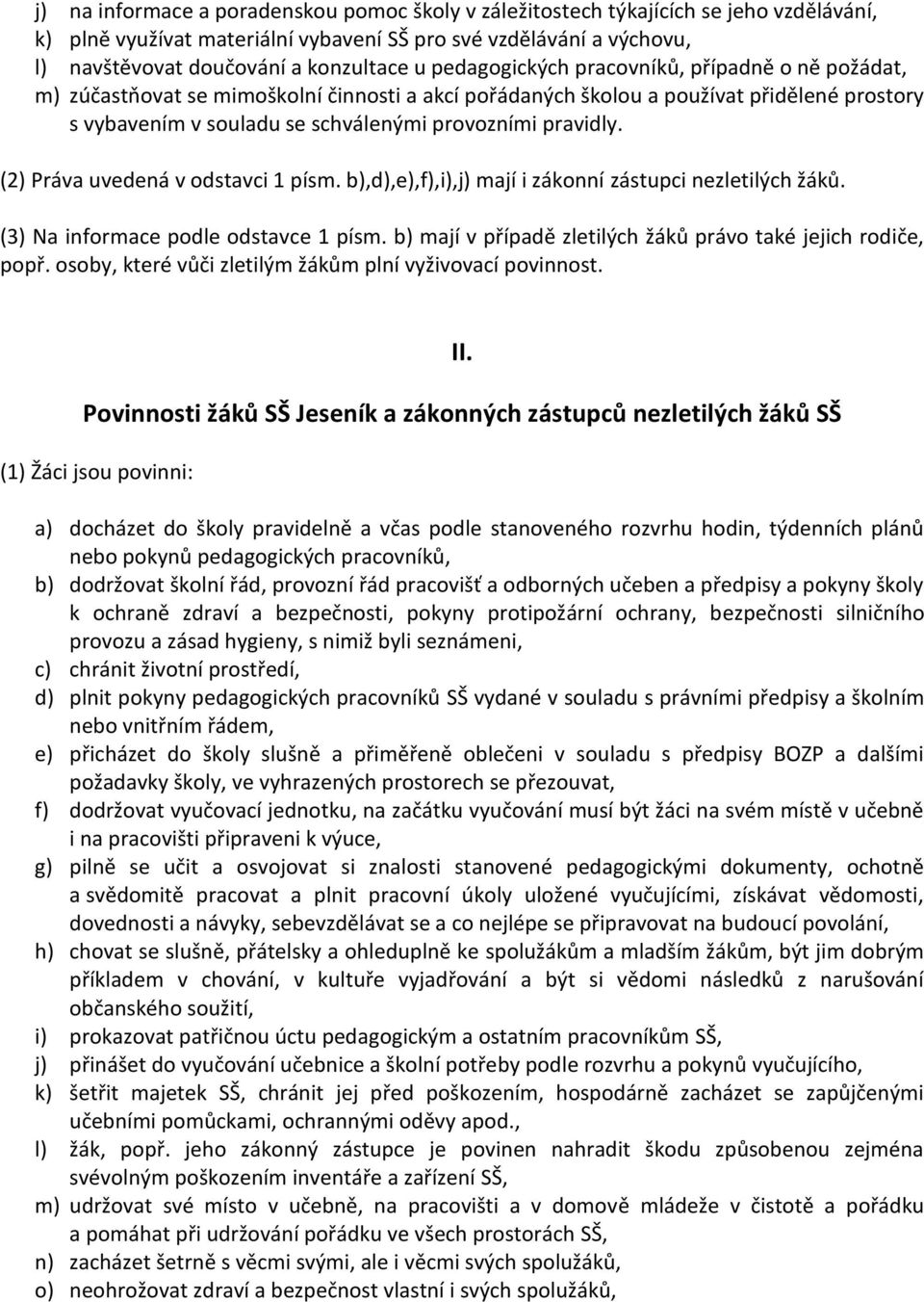 j) na informace a poradenskou pomoc školy v záležitostech týkajících se jeho vzdělávání,
k) plně využívat materiální vybavení SŠ pro své vzdělávání a výchovu,
l) navštěvovat doučování a konzultace u pedagogických pracovníků, případně o ně požádat,
m) zúčastňovat se mimoškolní činnosti a akcí pořádaných školou a používat přidělené prostory s vybavením v souladu se schválenými provozními pravidly.

(2) Práva uvedená v odstavci 1 písm. b),d),e),f),i),j) mají i zákonní zástupci nezletilých žáků.

(3) Na informace podle odstavce 1 písm. b) mají v případě zletilých žáků právo také jejich rodiče, popř. osoby, které vůči zletilým žákům plní vyživovací povinnost.

II.

Povinnosti žáků SŠ Jeseník a zákonných zástupců nezletilých žáků SŠ

(1) Žáci jsou povinni:

a) docházet do školy pravidelně a včas podle stanoveného rozvrhu hodin, týdenních plánů nebo pokynů pedagogických pracovníků,
b) dodržovat školní řád, provozní řád pracovišť a odborných učeben a předpisy a pokyny školy k ochraně zdraví a bezpečnosti, pokyny protipožární ochrany, bezpečnosti silničního provozu a zásad hygieny, s nimiž byli seznámeni,
c) chránit životní prostředí,
d) plnit pokyny pedagogických pracovníků SŠ vydané v souladu s právními předpisy a školním nebo vnitřním řádem,
e) přicházet do školy slušně a přiměřeně oblečeni v souladu s předpisy BOZP a dalšími požadavky školy, ve vyhrazených prostorech se přezouvat,
f) dodržovat vyučovací jednotku, na začátku vyučování musí být žáci na svém místě v učebně i na pracovišti připraveni k výuce,
g) pilně se učit a osvojovat si znalosti stanovené pedagogickými dokumenty, ochotně a svědomitě pracovat a plnit pracovní úkoly uložené vyučujícími, získávat vědomosti, dovednosti a návyky, sebevzdělávat se a co nejlépe se připravovat na budoucí povolání,
h) chovat se slušně, přátelsky a ohleduplně ke spolužákům a mladším žákům, být jim dobrým příkladem v chování, v kultuře vyjadřování a být si vědomi následků z narušování občanského soužití,
i) prokazovat patřičnou úctu pedagogickým a ostatním pracovníkům SŠ,
j) přinášet do vyučování učebnice a školní potřeby podle rozvrhu a pokynů vyučujícího,
k) šetřit majetek SŠ, chránit jej před poškozením, hospodárně zacházet se zapůjčenými učebními pomůckami, ochrannými oděvy apod.,
l) žák, popř. jeho zákonný zástupce je povinen nahradit škodu způsobenou zejména svévolným poškozením inventáře a zařízení SŠ,
m) udržovat své místo v učebně, na pracovišti a v domově mládeže v čistotě a pořádku a pomáhat při udržování pořádku ve všech prostorách SŠ,
n) zacházet šetrně s věcmi svými, ale i věcmi svých spolužáků,
o) neohrožovat zdraví a bezpečnost vlastní i svých spolužáků,